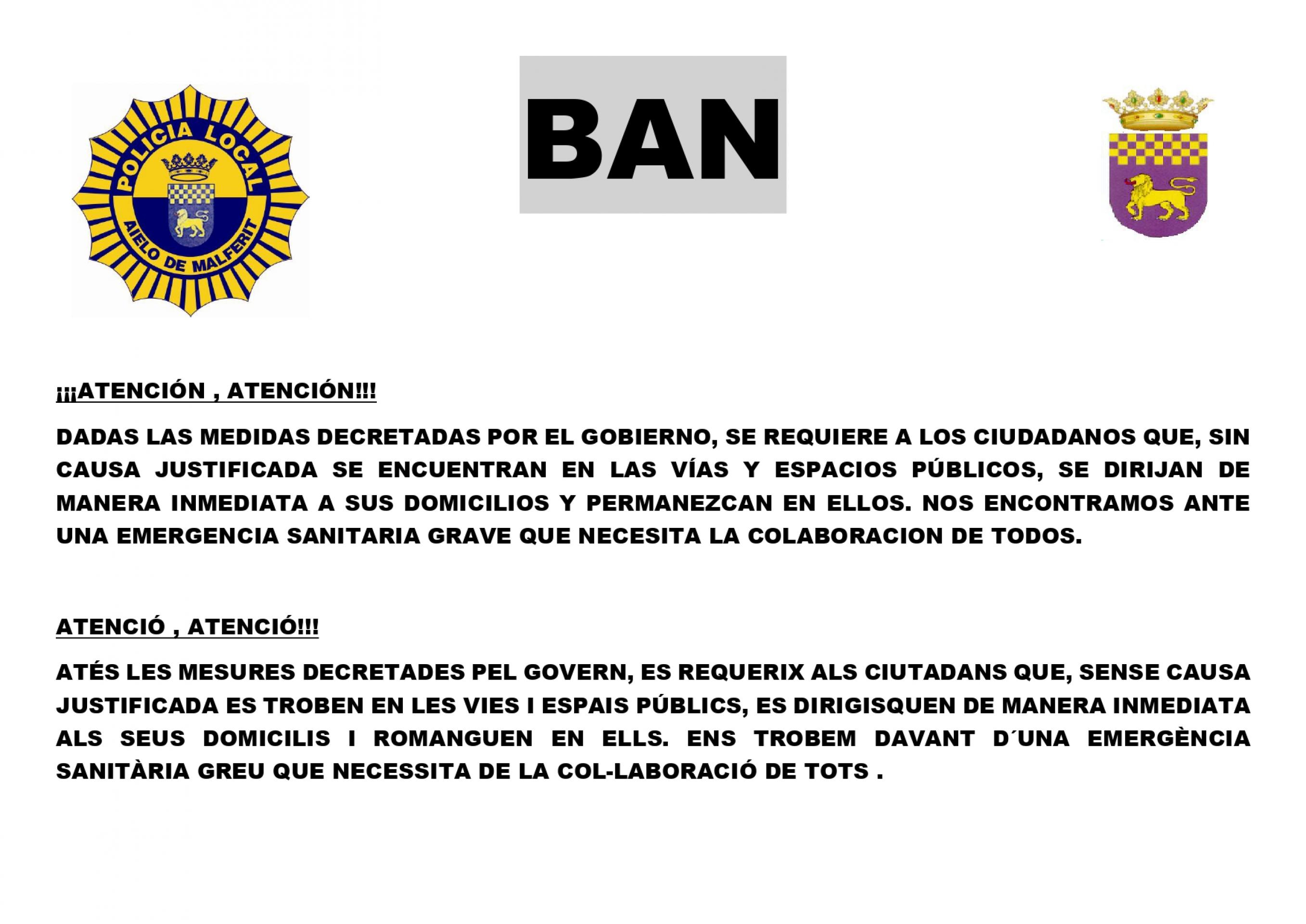 POLICIA LOCAL
AIELO DE MALFERIT

BAN

¡¡¡ATENCIÓN , ATENCIÓN!!!

DADAS LAS MEDIDAS DECRETADAS POR EL GOBIERNO, SE REQUIERE A LOS CIUDADANOS QUE, SIN CAUSA JUSTIFICADA SE ENCUENTRAN EN LAS VÍAS Y ESPACIOS PÚBLICOS, SE DIRIJAN DE MANERA INMEDIATA A SUS DOMICILIOS Y PERMANEZCAN EN ELLOS. NOS ENCONTRAMOS ANTE UNA EMERGENCIA SANITARIA GRAVE QUE NECESITA LA COLABORACION DE TODOS.

ATENCIÓ , ATENCIÓ!!!

ATÉS LES MESURES DECRETADES PEL GOVERN, ES REQUERIX ALS CIUTADANS QUE, SENSE CAUSA JUSTIFICADA ES TROBEN EN LES VIES I ESPAIS PÚBLICS, ES DIRIGISQUEN DE MANERA INMEDIATA ALS SEUS DOMICILIS I ROMANGUEN EN ELLS. ENS TROBEM DAVANT D´UNA EMERGÈNCIA SANITÀRIA GREU QUE NECESSITA DE LA COL-LABORACIÓ DE TOTS .